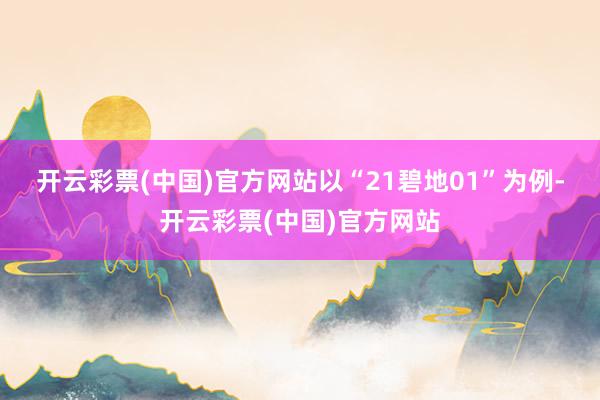 开云彩票(中国)官方网站以“21碧地01”为例-开云彩票(中国)官方网站